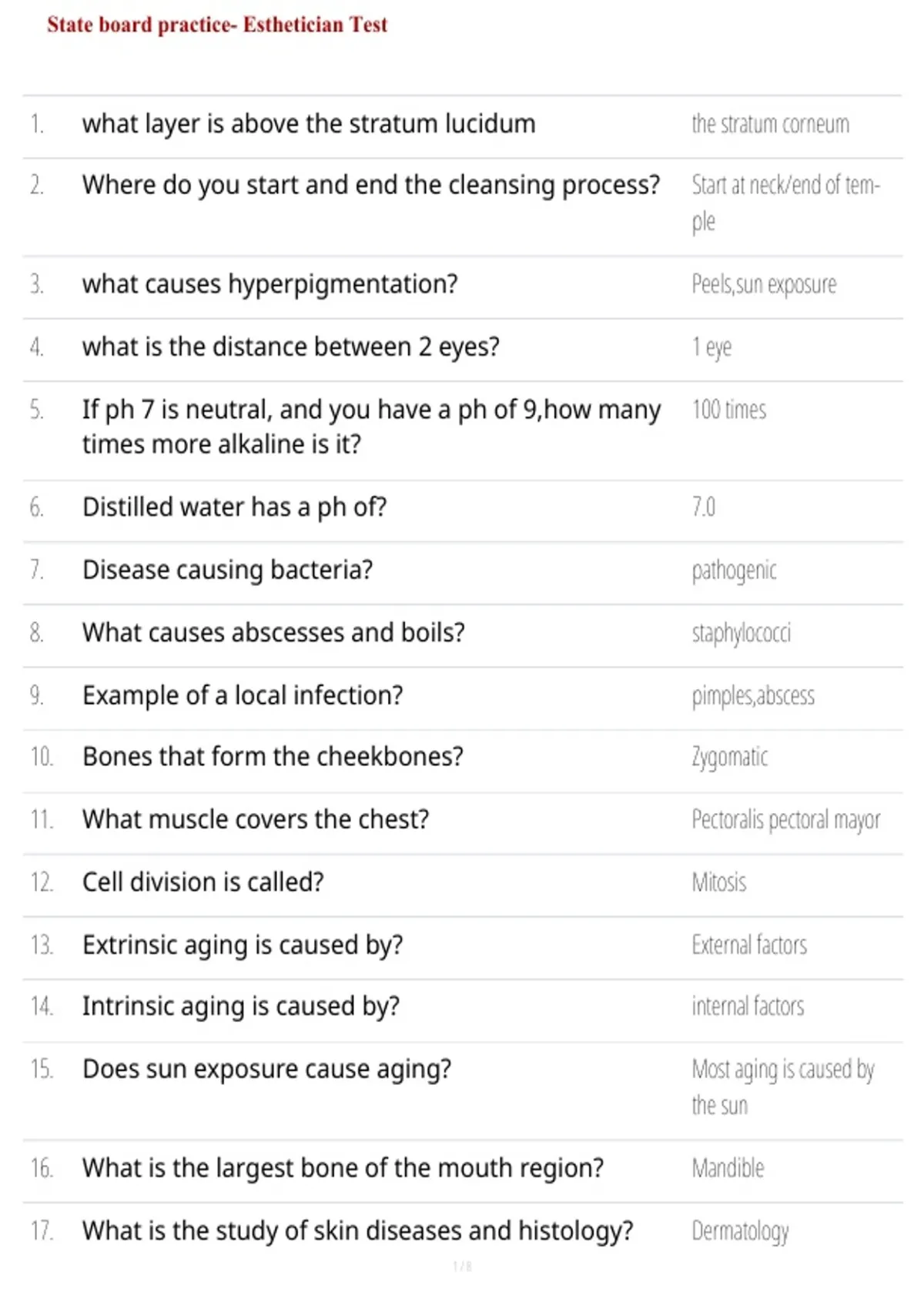 State board practice- Esthetician Test

| | | |
|---|---|---|
| 1. | what layer is above the stratum lucidum | the stratum corneum |
| 2. | Where do you start and end the cleansing process? | Start at neck/end of temple |
| 3. | what causes hyperpigmentation? | Peels,sun exposure |
| 4. | what is the distance between 2 eyes? | 1 eye |
| 5. | If ph 7 is neutral, and you have a ph of 9,how many times more alkaline is it? | 100 times |
| 6. | Distilled water has a ph of? | 7.0 |
| 7. | Disease causing bacteria? | pathogenic |
| 8. | What causes abscesses and boils? | staphylococci |
| 9. | Example of a local infection? | pimples,abscess |
| 10. | Bones that form the cheekbones? | Zygomatic |
| 11. | What muscle covers the chest? | Pectoralis pectoral mayor |
| 12. | Cell division is called? | Mitosis |
| 13. | Extrinsic aging is caused by? | External factors |
| 14. | Intrinsic aging is caused by? | internal factors |
| 15. | Does sun exposure cause aging? | Most aging is caused by the sun |
| 16. | What is the largest bone of the mouth region? | Mandible |
| 17. | What is the study of skin diseases and histology? | Dermatology |

1 / 8